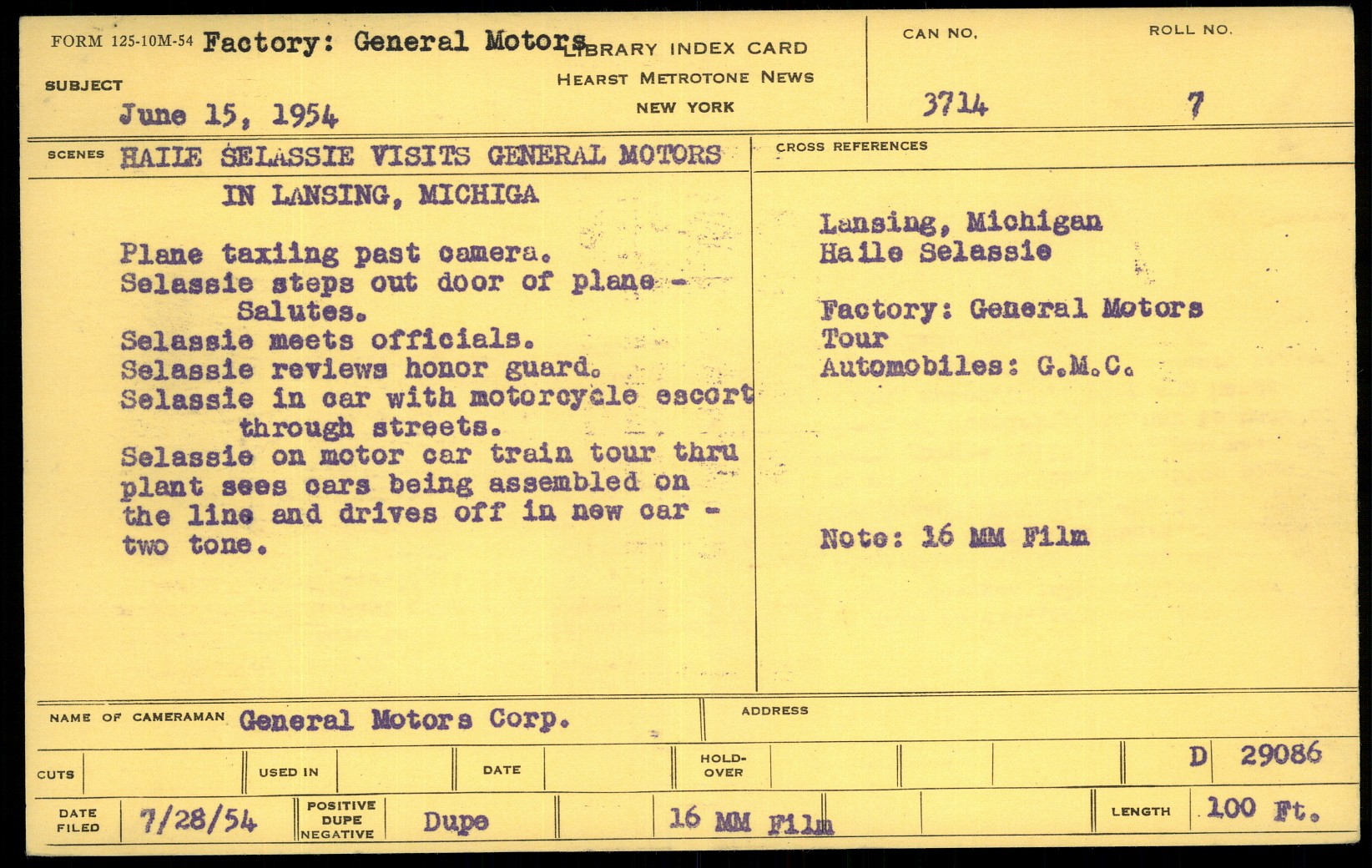 FORM 125-10M-54 Factory: General Motors

LIBRARY INDEX CARD
HEARST METROTONE NEWS
NEW YORK

CAN NO.
3714

ROLL NO.
7

SUBJECT
June 15, 1954

SCENES HAILE SELASSIE VISITS GENERAL MOTORS IN LANSING, MICHIGA

Plane taxiing past camera.
Selassie steps out door of plane - Salutes.
Selassie meets officials.
Selassie reviews honor guard.
Selassie in car with motorcycle escort through streets.
Selassie on motor car train tour thru plant sees cars being assembled on the line and drives off in new car - two tone.

CROSS REFERENCES

Lansing, Michigan
Haile Selassie

Factory: General Motors
Tour
Automobiles: G.M.C.

Note: 16 MM Film

NAME OF CAMERAMAN General Motors Corp.

ADDRESS

CUTS

USED IN

DATE

HOLD-OVER

D 29086

DATE FILED 7/28/54

POSITIVE DUPE NEGATIVE Dupe

16 MM Film

LENGTH 100 Ft.